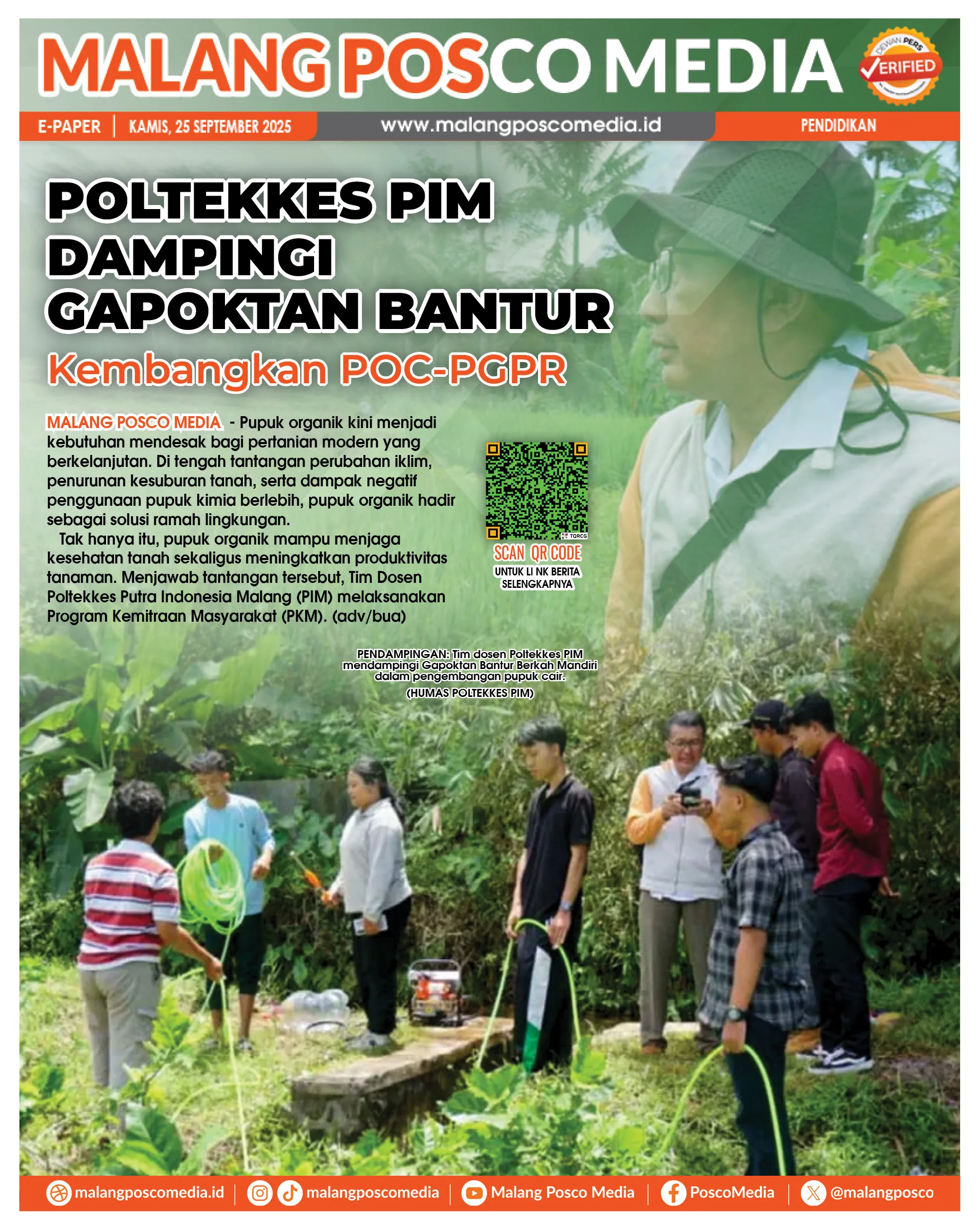 MALANG POSCO MEDIA

DEWAN PERS VERIFIED

E-PAPER | KAMIS, 25 SEPTEMBER 2025

www.malangposcomedia.id

PENDIDIKAN

POLTEKKES PIM DAMPINGI GAPOKTAN BANTUR

Kembangkan POC-PGPR

MALANG POSCO MEDIA - Pupuk organik kini menjadi kebutuhan mendesak bagi pertanian modern yang berkelanjutan. Di tengah tantangan perubahan iklim, penurunan kesuburan tanah, serta dampak negatif penggunaan pupuk kimia berlebih, pupuk organik hadir sebagai solusi ramah lingkungan.

Tak hanya itu, pupuk organik mampu menjaga kesehatan tanah sekaligus meningkatkan produktivitas tanaman. Menjawab tantangan tersebut, Tim Dosen Poltekkes Putra Indonesia Malang (PIM) melaksanakan Program Kemitraan Masyarakat (PKM). (adv/bua)

TQRCG

SCAN QR CODE

UNTUK LI NK BERITA SELENGKAPNYA

PENDAMPINGAN: Tim dosen Poltekkes PIM mendampingi Gapoktan Bantur Berkah Mandiri dalam pengembangan pupuk cair.

(HUMAS POLTEKKES PIM)

malangposcomedia.id | malangposcomedia | Malang Posco Media | PoscoMedia | @malangposco